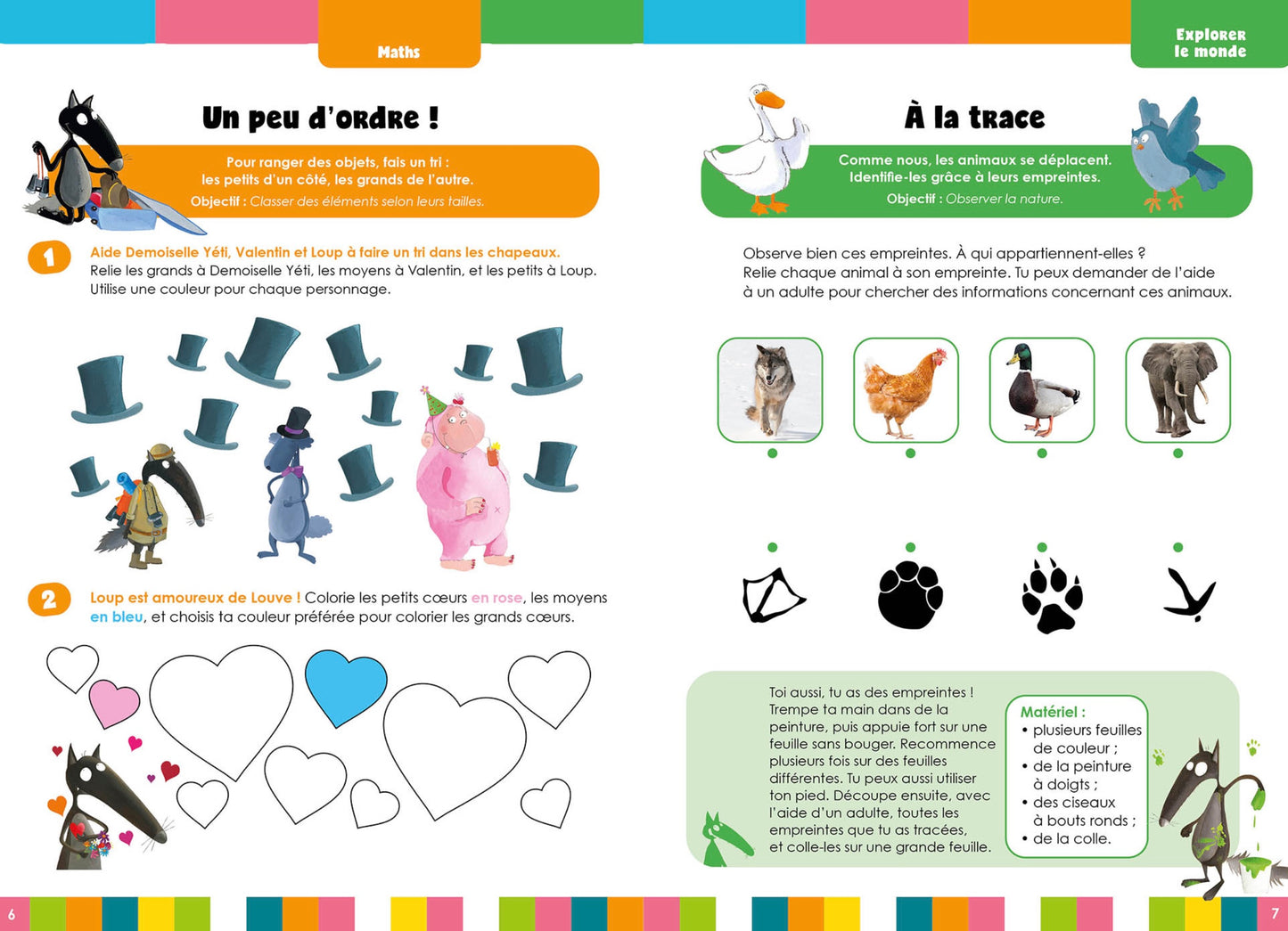 Maths

Un peu d'ordre !

Pour ranger des objets, fais un tri : les petits d'un côté, les grands de l'autre.
Objectif : Classer des éléments selon leurs tailles.

1 Aide Demoiselle Yéti, Valentin et Loup à faire un tri dans les chapeaux. Relie les grands à Demoiselle Yéti, les moyens à Valentin, et les petits à Loup. Utilise une couleur pour chaque personnage.

2 Loup est amoureux de Louve ! Colorie les petits cœurs en rose, les moyens en bleu, et choisis ta couleur préférée pour colorier les grands cœurs.

6

Explorer le monde

À la trace

Comme nous, les animaux se déplacent. Identifie-les grâce à leurs empreintes.
Objectif : Observer la nature.

Observe bien ces empreintes. À qui appartiennent-elles ? Relie chaque animal à son empreinte. Tu peux demander de l'aide à un adulte pour chercher des informations concernant ces animaux.

Toi aussi, tu as des empreintes ! Trempe ta main dans de la peinture, puis appuie fort sur une feuille sans bouger. Recommence plusieurs fois sur des feuilles différentes. Tu peux aussi utiliser ton pied. Découpe ensuite, avec l'aide d'un adulte, toutes les empreintes que tu as tracées, et colle-les sur une grande feuille.

Matériel :
• plusieurs feuilles de couleur ;
• de la peinture à doigts ;
• des ciseaux à bouts ronds ;
• de la colle.

7